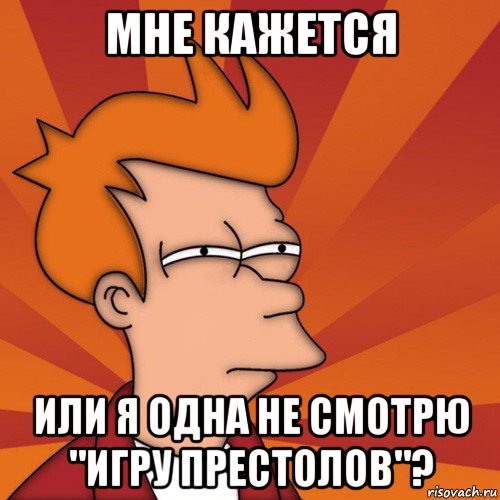 МНЕ КАЖЕТСЯ

ИЛИ Я ОДНА НЕ СМОТРЮ "ИГРУ ПРЕСТОЛОВ"?

risovach.ru